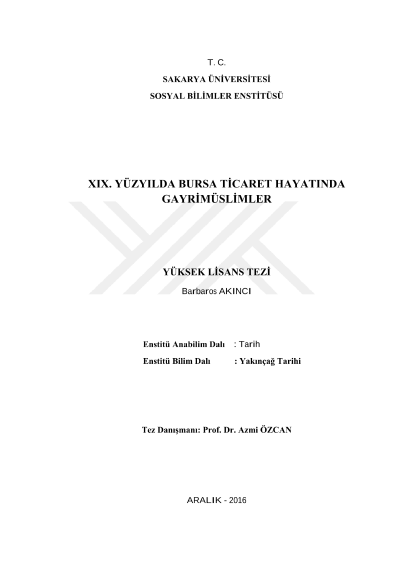 T. C.
SAKARYA ÜNİVERSİTESİ
SOSYAL BİLİMLER ENSTİTÜSÜ

XIX. YÜZYILDA BURSA TİCARET HAYATINDA GAYRİMÜSLİMLER

YÜKSEK LİSANS TEZİ
Barbaros AKINCI

Enstitü Anabilim Dalı : Tarih
Enstitü Bilim Dalı : Yakınçağ Tarihi

Tez Danışmanı: Prof. Dr. Azmi ÖZCAN

ARALIK - 2016